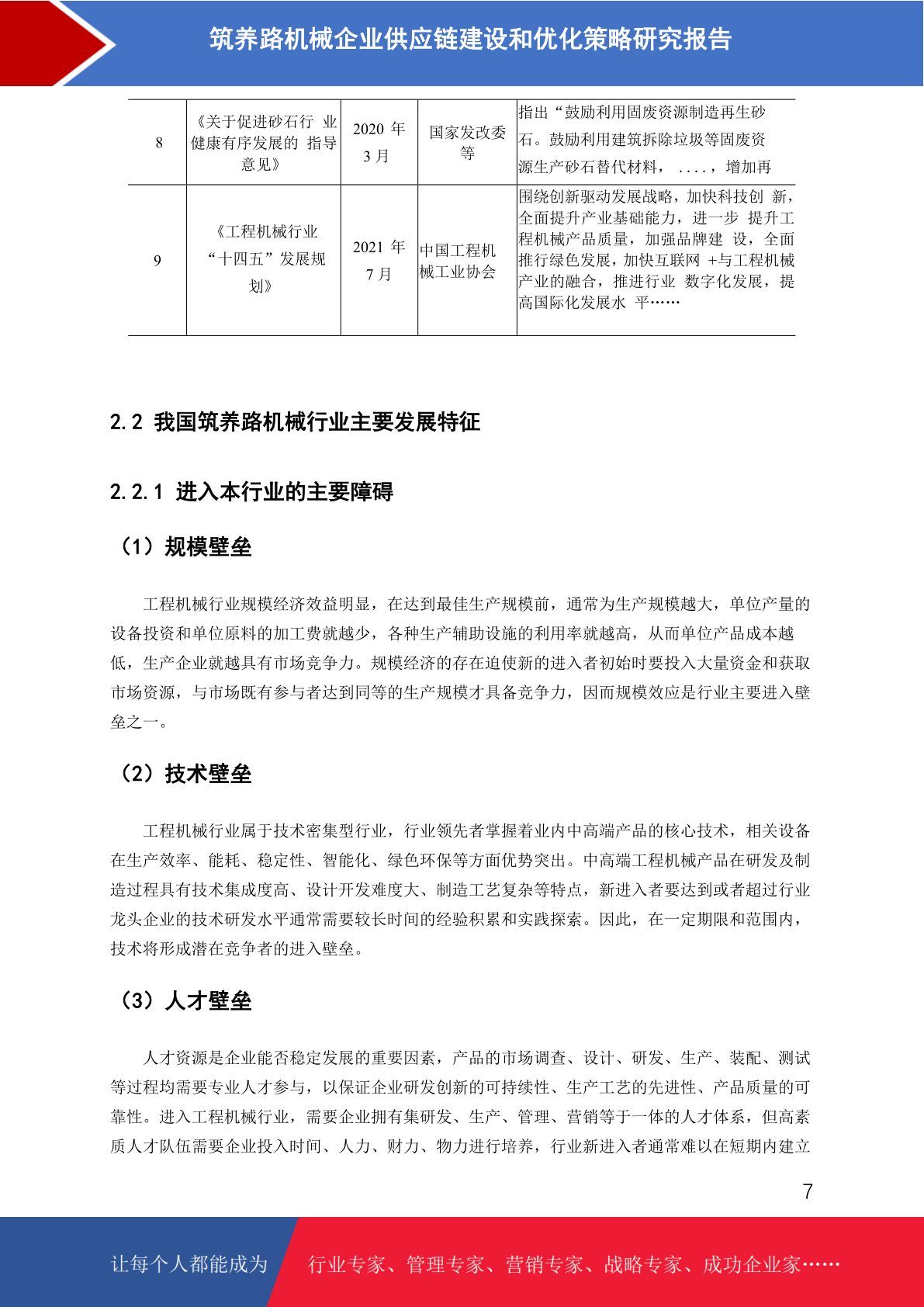 筑养路机械企业供应链建设和优化策略研究报告

| 8 | 《关于促进砂石行 业健康有序发展的 指导意见》 | 2020 年 3 月 | 国家发改委等 | 指出“鼓励利用固废资源制造再生砂石。鼓励利用建筑拆除垃圾等固废资源生产砂石替代材料， ....，增加再 |
|---|---|---|---|---|
| 9 | 《工程机械行业“十四五”发展规划》 | 2021 年 7 月 | 中国工程机械工业协会 | 围绕创新驱动发展战略，加快科技创 新，全面提升产业基础能力，进一步 提升工程机械产品质量，加强品牌建 设，全面推行绿色发展，加快互联网 +与工程机械产业的融合，推进行业 数字化发展，提高国际化发展水 平…… |

2.2 我国筑养路机械行业主要发展特征

2.2.1 进入本行业的主要障碍

（1）规模壁垒

工程机械行业规模经济效益明显，在达到最佳生产规模前，通常为生产规模越大，单位产量的设备投资和单位原料的加工费就越少，各种生产辅助设施的利用率就越高，从而单位产品成本越低，生产企业就越具有市场竞争力。规模经济的存在迫使新的进入者初始时要投入大量资金和获取市场资源，与市场既有参与者达到同等的生产规模才具备竞争力，因而规模效应是行业主要进入壁垒之一。

（2）技术壁垒

工程机械行业属于技术密集型行业，行业领先者掌握着业内中高端产品的核心技术，相关设备在生产效率、能耗、稳定性、智能化、绿色环保等方面优势突出。中高端工程机械产品在研发及制造过程具有技术集成度高、设计开发难度大、制造工艺复杂等特点，新进入者要达到或者超过行业龙头企业的技术研发水平通常需要较长时间的经验积累和实践探索。因此，在一定期限和范围内，技术将形成潜在竞争者的进入壁垒。

（3）人才壁垒

人才资源是企业能否稳定发展的重要因素，产品的市场调查、设计、研发、生产、装配、测试等过程均需要专业人才参与，以保证企业研发创新的可持续性、生产工艺的先进性、产品质量的可靠性。进入工程机械行业，需要企业拥有集研发、生产、管理、营销等于一体的人才体系，但高素质人才队伍需要企业投入时间、人力、财力、物力进行培养，行业新进入者通常难以在短期内建立

7

让每个人都能成为 行业专家、管理专家、营销专家、战略专家、成功企业家……